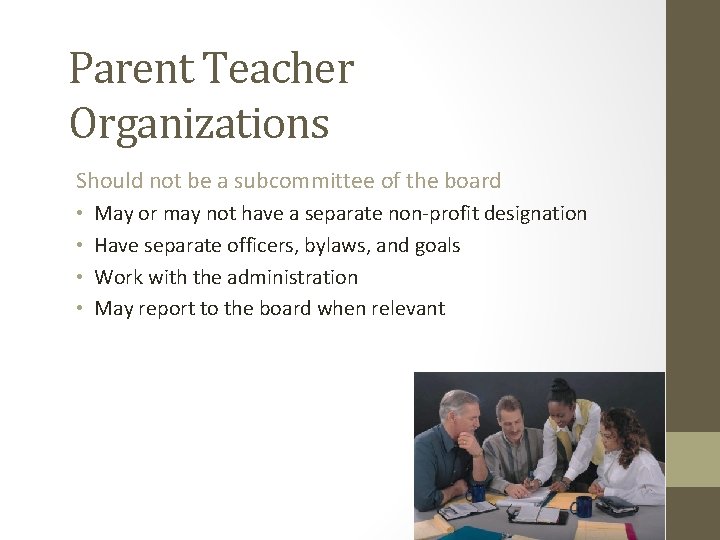 Parent Teacher Organizations

Should not be a subcommittee of the board

• May or may not have a separate non-profit designation
• Have separate officers, bylaws, and goals
• Work with the administration
• May report to the board when relevant